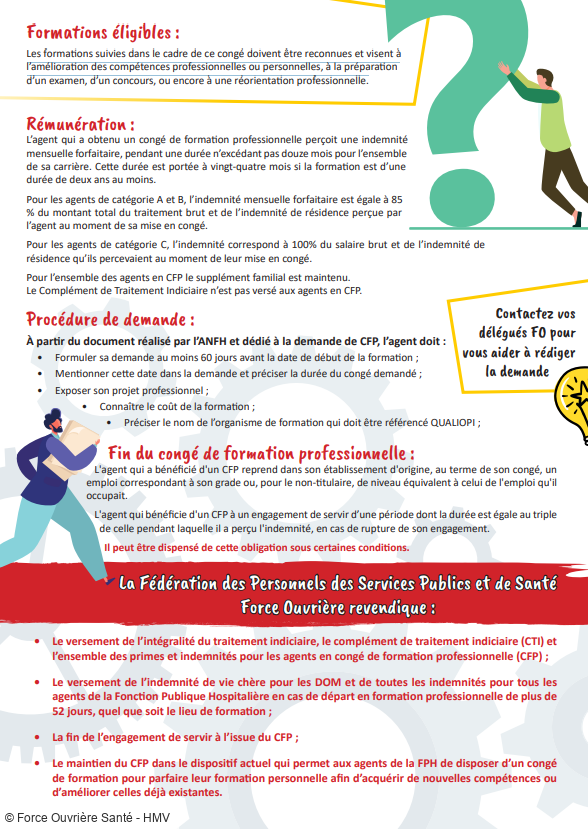 Formations éligibles :

Les formations suivies dans le cadre de ce congé doivent être reconnues et visent à l'amélioration des compétences professionnelles ou personnelles, à la préparation d'un examen, d'un concours, ou encore à une réorientation professionnelle.

Rémunération :

L'agent qui a obtenu un congé de formation professionnelle perçoit une indemnité mensuelle forfaitaire, pendant une durée n'excédant pas douze mois pour l'ensemble de sa carrière. Cette durée est portée à vingt-quatre mois si la formation est d'une durée de deux ans au moins.

Pour les agents de catégorie A et B, l'indemnité mensuelle forfaitaire est égale à 85 % du montant total du traitement brut et de l'indemnité de résidence perçue par l'agent au moment de sa mise en congé.

Pour les agents de catégorie C, l'indemnité correspond à 100% du salaire brut et de l'indemnité de résidence qu'ils percevaient au moment de leur mise en congé.

Pour l'ensemble des agents en CFP le supplément familial est maintenu.
Le Complément de Traitement Indiciaire n'est pas versé aux agents en CFP.

Procédure de demande :

À partir du document réalisé par l'ANFH et dédié à la demande de CFP, l'agent doit :
• Formuler sa demande au moins 60 jours avant la date de début de la formation ;
• Mentionner cette date dans la demande et préciser la durée du congé demandé ;
• Exposer son projet professionnel ;
• Connaître le coût de la formation ;
• Préciser le nom de l'organisme de formation qui doit être référencé QUALIOPI ;

Contactez vos délégués FO pour vous aider à rédiger la demande

Fin du congé de formation professionnelle :

L'agent qui a bénéficié d'un CFP reprend dans son établissement d'origine, au terme de son congé, un emploi correspondant à son grade ou, pour le non-titulaire, de niveau équivalent à celui de l'emploi qu'il occupait.

L'agent qui bénéficie d'un CFP à un engagement de servir d'une période dont la durée est égale au triple de celle pendant laquelle il a perçu l'indemnité, en cas de rupture de son engagement.

Il peut être dispensé de cette obligation sous certaines conditions.

La Fédération des Personnels des Services Publics et de Santé Force Ouvrière revendique :

• Le versement de l'intégralité du traitement indiciaire, le complément de traitement indiciaire (CTI) et l'ensemble des primes et indemnités pour les agents en congé de formation professionnelle (CFP) ;

• Le versement de l'indemnité de vie chère pour les DOM et de toutes les indemnités pour tous les agents de la Fonction Publique Hospitalière en cas de départ en formation professionnelle de plus de 52 jours, quel que soit le lieu de formation ;

• La fin de l'engagement de servir à l'issue du CFP ;

• Le maintien du CFP dans le dispositif actuel qui permet aux agents de la FPH de disposer d'un congé de formation pour parfaire leur formation personnelle afin d'acquérir de nouvelles compétences ou d'améliorer celles déjà existantes.

© Force Ouvrière Santé - HMV